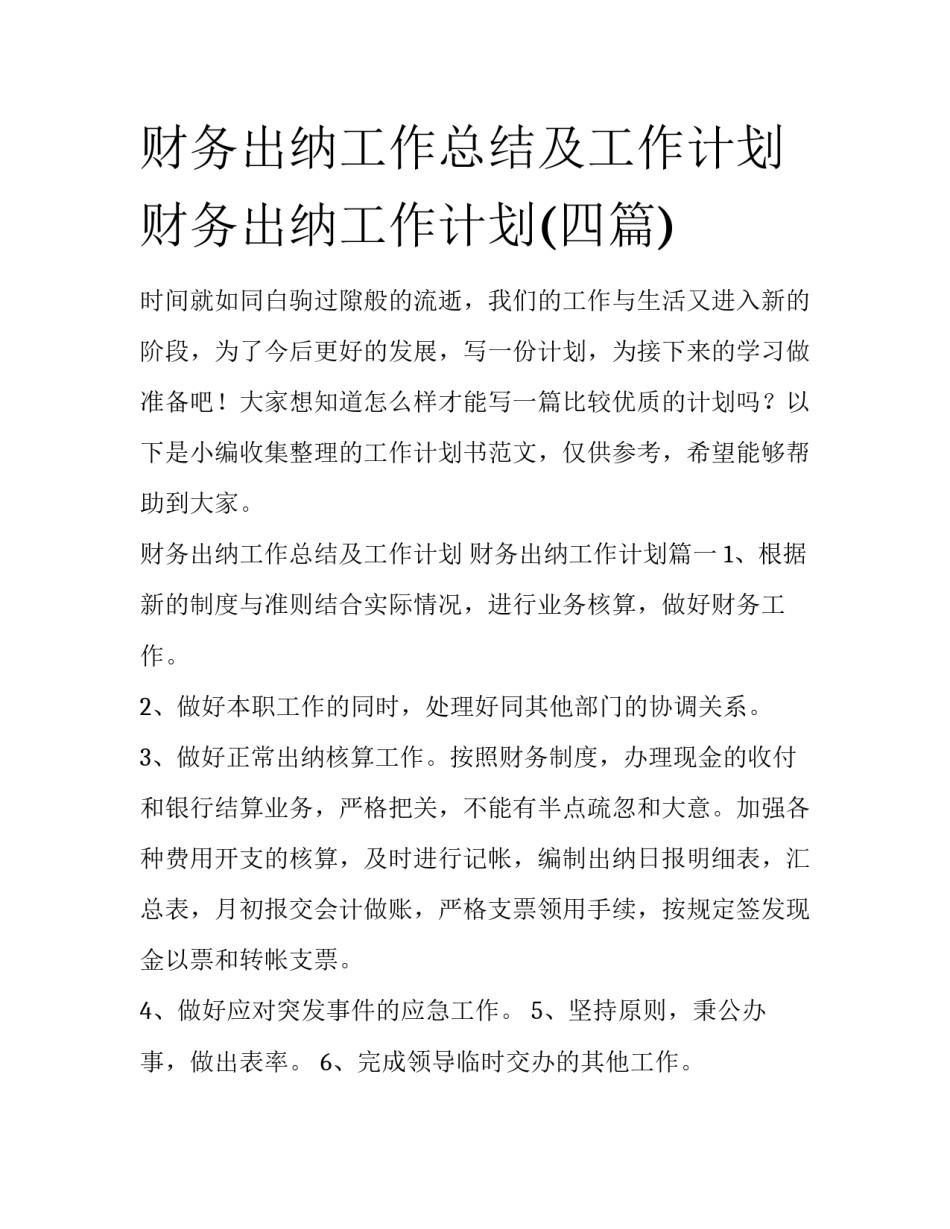 财务出纳工作总结及工作计划 财务出纳工作计划(四篇)

时间就如同白驹过隙般的流逝，我们的工作与生活又进入新的阶段，为了今后更好的发展，写一份计划，为接下来的学习做准备吧！大家想知道怎么样才能写一篇比较优质的计划吗？以下是小编收集整理的工作计划书范文，仅供参考，希望能够帮助到大家。

财务出纳工作总结及工作计划 财务出纳工作计划篇一 1、根据新的制度与准则结合实际情况，进行业务核算，做好财务工作。

2、做好本职工作的同时，处理好同其他部门的协调关系。

3、做好正常出纳核算工作。按照财务制度，办理现金的收付和银行结算业务，严格把关，不能有半点疏忽和大意。加强各种费用开支的核算，及时进行记帐，编制出纳日报明细表，汇总表，月初报交会计做账，严格支票领用手续，按规定签发现金以票和转帐支票。

4、做好应对突发事件的应急工作。 5、坚持原则，秉公办事，做出表率。 6、完成领导临时交办的其他工作。